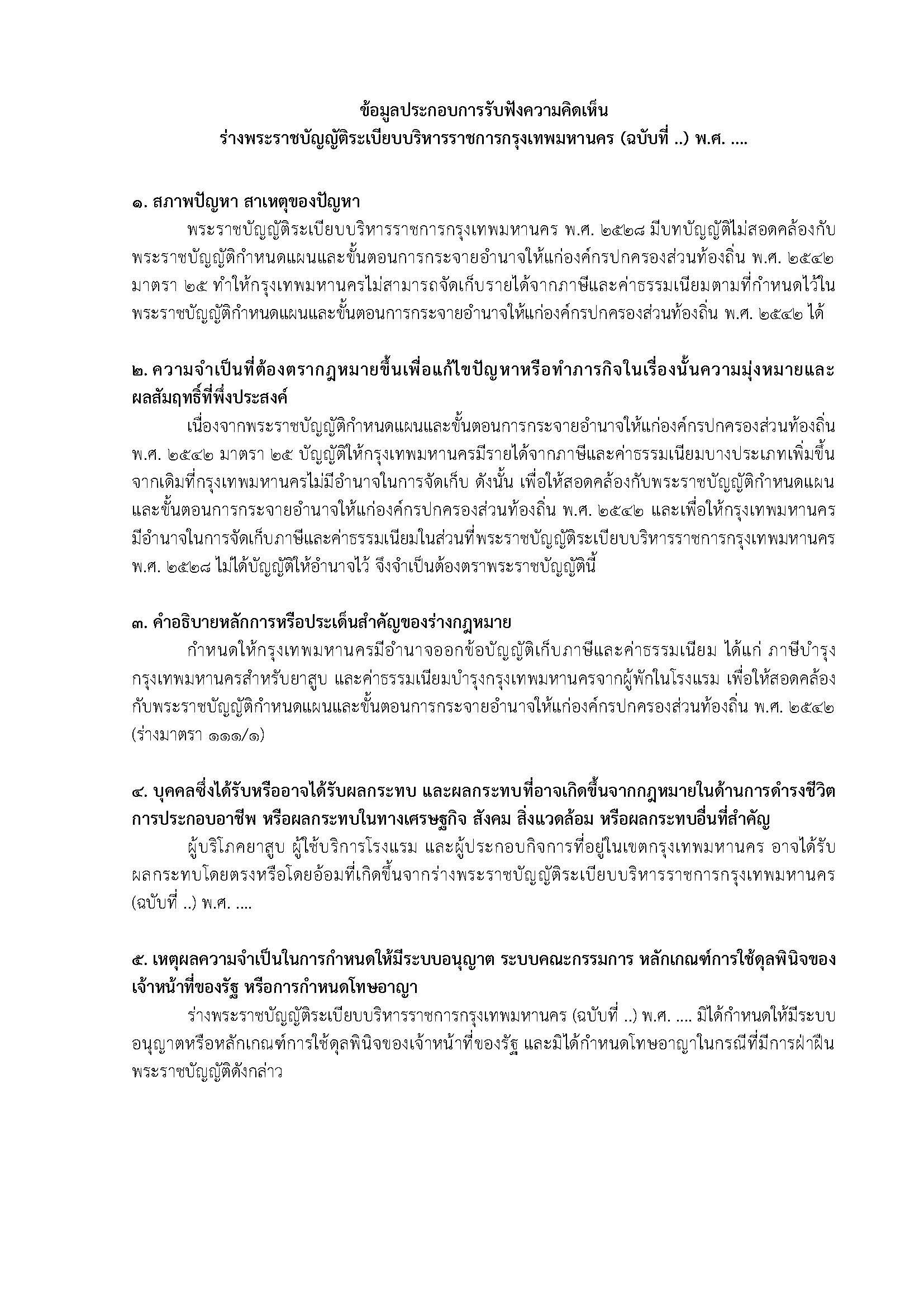 ข้อมูลประกอบการรับฟังความคิดเห็น
ร่างพระราชบัญญัติระเบียบบริหารราชการกรุงเทพมหานคร (ฉบับที่ ..) พ.ศ. ....

๑. สภาพปัญหา สาเหตุของปัญหา

พระราชบัญญัติระเบียบบริหารราชการกรุงเทพมหานคร พ.ศ. ๒๕๒๘ มีบทบัญญัติไม่สอดคล้องกับพระราชบัญญัติกำหนดแผนและขั้นตอนการกระจายอำนาจให้แก่องค์กรปกครองส่วนท้องถิ่น พ.ศ. ๒๕๔๒ มาตรา ๒๕ ทำให้กรุงเทพมหานครไม่สามารถจัดเก็บรายได้จากภาษีและค่าธรรมเนียมตามที่กำหนดไว้ในพระราชบัญญัติกำหนดแผนและขั้นตอนการกระจายอำนาจให้แก่องค์กรปกครองส่วนท้องถิ่น พ.ศ. ๒๕๔๒ ได้

๒. ความจำเป็นที่ต้องตรากฎหมายขึ้นเพื่อแก้ไขปัญหาหรือทำภารกิจในเรื่องนั้นความมุ่งหมายและผลสัมฤทธิ์ที่พึงประสงค์

เนื่องจากพระราชบัญญัติกำหนดแผนและขั้นตอนการกระจายอำนาจให้แก่องค์กรปกครองส่วนท้องถิ่น พ.ศ. ๒๕๔๒ มาตรา ๒๕ บัญญัติให้กรุงเทพมหานครมีรายได้จากภาษีและค่าธรรมเนียมบางประเภทเพิ่มขึ้นจากเดิมที่กรุงเทพมหานครไม่มีอำนาจในการจัดเก็บ ดังนั้น เพื่อให้สอดคล้องกับพระราชบัญญัติกำหนดแผนและขั้นตอนการกระจายอำนาจให้แก่องค์กรปกครองส่วนท้องถิ่น พ.ศ. ๒๕๔๒ และเพื่อให้กรุงเทพมหานครมีอำนาจในการจัดเก็บภาษีและค่าธรรมเนียมในส่วนที่พระราชบัญญัติระเบียบบริหารราชการกรุงเทพมหานคร พ.ศ. ๒๕๒๘ ไม่ได้บัญญัติให้อำนาจไว้ จึงจำเป็นต้องตราพระราชบัญญัตินี้

๓. คำอธิบายหลักการหรือประเด็นสำคัญของร่างกฎหมาย

กำหนดให้กรุงเทพมหานครมีอำนาจออกข้อบัญญัติเก็บภาษีและค่าธรรมเนียม ได้แก่ ภาษีบำรุงกรุงเทพมหานครสำหรับยาสูบ และค่าธรรมเนียมบำรุงกรุงเทพมหานครจากผู้พักในโรงแรม เพื่อให้สอดคล้องกับพระราชบัญญัติกำหนดแผนและขั้นตอนการกระจายอำนาจให้แก่องค์กรปกครองส่วนท้องถิ่น พ.ศ. ๒๕๔๒ (ร่างมาตรา ๑๑๑/๑)

๔. บุคคลซึ่งได้รับหรืออาจได้รับผลกระทบ และผลกระทบที่อาจเกิดขึ้นจากกฎหมายในด้านการดำรงชีวิต การประกอบอาชีพ หรือผลกระทบในทางเศรษฐกิจ สังคม สิ่งแวดล้อม หรือผลกระทบอื่นที่สำคัญ

ผู้บริโภคยาสูบ ผู้ใช้บริการโรงแรม และผู้ประกอบกิจการที่อยู่ในเขตกรุงเทพมหานคร อาจได้รับผลกระทบโดยตรงหรือโดยอ้อมที่เกิดขึ้นจากร่างพระราชบัญญัติระเบียบบริหารราชการกรุงเทพมหานคร (ฉบับที่ ..) พ.ศ. ....

๕. เหตุผลความจำเป็นในการกำหนดให้มีระบบอนุญาต ระบบคณะกรรมการ หลักเกณฑ์การใช้ดุลพินิจของเจ้าหน้าที่ของรัฐ หรือการกำหนดโทษอาญา

ร่างพระราชบัญญัติระเบียบบริหารราชการกรุงเทพมหานคร (ฉบับที่ ..) พ.ศ. .... มิได้กำหนดให้มีระบบอนุญาตหรือหลักเกณฑ์การใช้ดุลพินิจของเจ้าหน้าที่ของรัฐ และมิได้กำหนดโทษอาญาในกรณีที่มีการฝ่าฝืนพระราชบัญญัติดังกล่าว